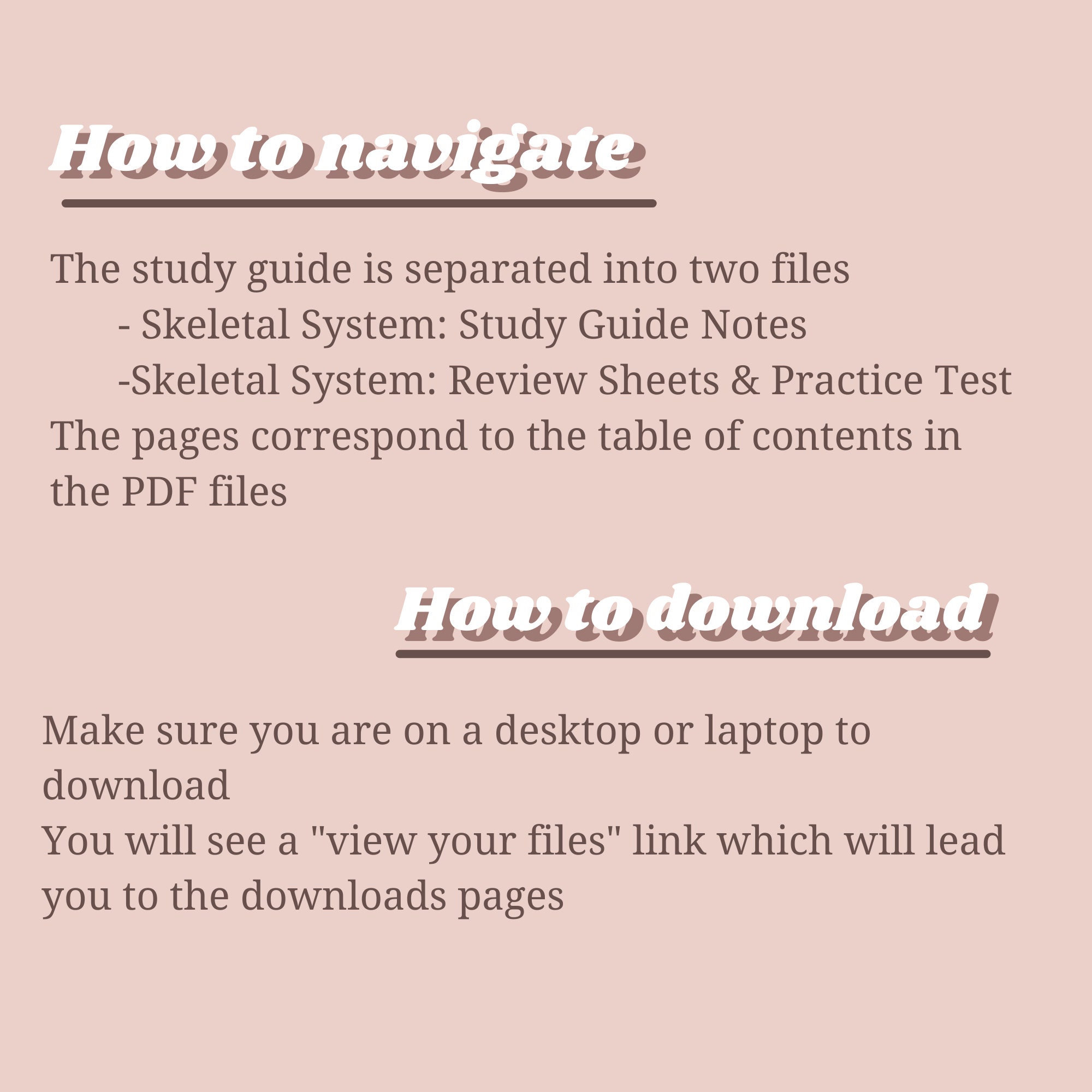 How to navigate

The study guide is separated into two files
- Skeletal System: Study Guide Notes
-Skeletal System: Review Sheets & Practice Test
The pages correspond to the table of contents in the PDF files

How to download

Make sure you are on a desktop or laptop to download
You will see a "view your files" link which will lead you to the downloads pages